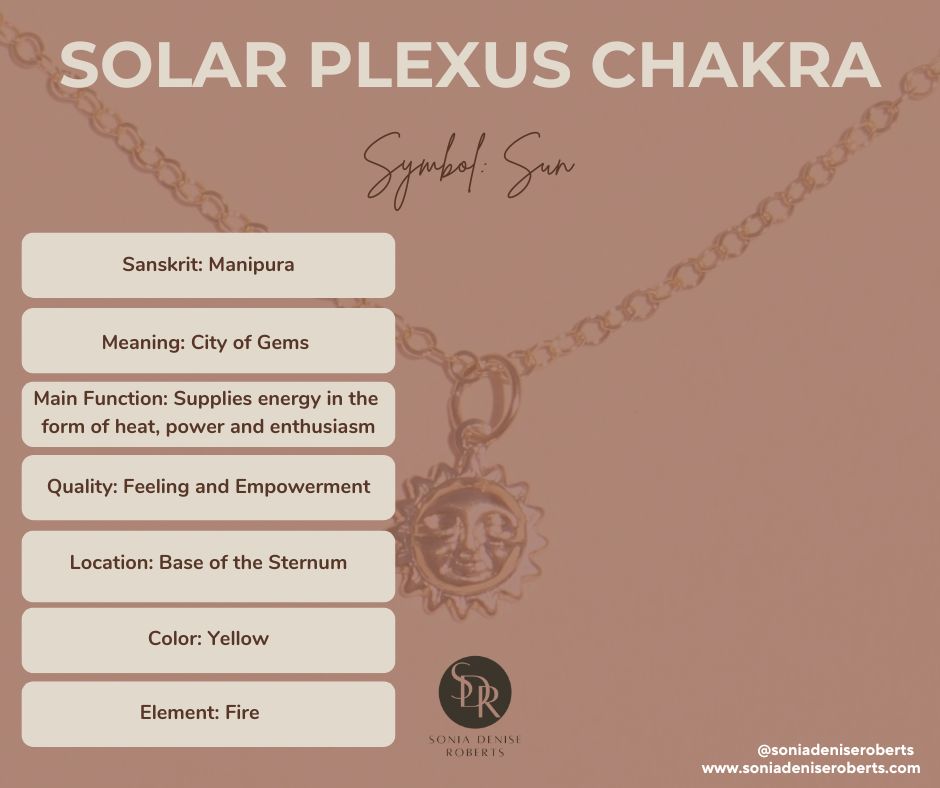 SOLAR PLEXUS CHAKRA

Symbol: Sun

Sanskrit: Manipura

Meaning: City of Gems

Main Function: Supplies energy in the form of heat, power and enthusiasm

Quality: Feeling and Empowerment

Location: Base of the Sternum

Color: Yellow

Element: Fire

SDR
SONIA DENISE
ROBERTS

@soniadeniseroberts
www.soniadeniseroberts.com